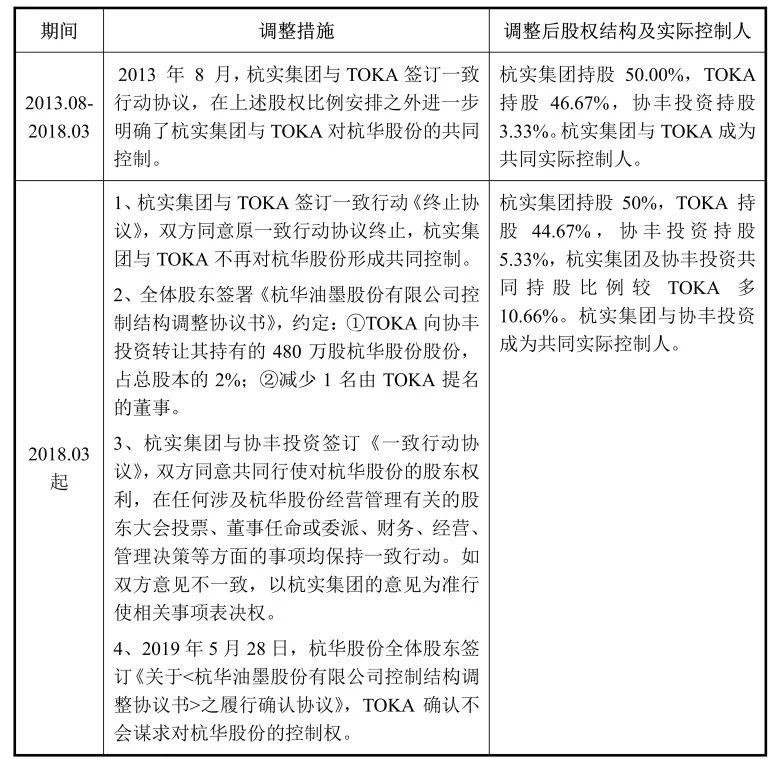 | 期间 | 调整措施 | 调整后股权结构及实际控制人 |
|---|---|---|
| 2013.08-2018.03 | 2013 年 8 月，杭实集团与 TOKA 签订一致行动协议，在上述股权比例安排之外进一步明确了杭实集团与 TOKA 对杭华股份的共同控制。 | 杭实集团持股 50.00%，TOKA 持股 46.67%，协丰投资持股 3.33%。杭实集团与 TOKA 成为共同实际控制人。 |
| 2018.03 起 | 1、杭实集团与 TOKA 签订一致行动《终止协议》，双方同意原一致行动协议终止，杭实集团与 TOKA 不再对杭华股份形成共同控制。<br>2、全体股东签署《杭华油墨股份有限公司控制结构调整协议书》，约定：①TOKA 向协丰投资转让其持有的 480 万股杭华股份股份，占总股本的 2%；②减少 1 名由 TOKA 提名的董事。<br>3、杭实集团与协丰投资签订《一致行动协议》，双方同意共同行使对杭华股份的股东权利，在任何涉及杭华股份经营管理有关的股东大会投票、董事任命或委派、财务、经营、管理决策等方面的事项均保持一致行动。如双方意见不一致，以杭实集团的意见为准行使相关事项表决权。<br>4、2019 年 5 月 28 日，杭华股份全体股东签订《关于<杭华油墨股份有限公司控制结构调整协议书>之履行确认协议》，TOKA 确认不会谋求对杭华股份的控制权。 | 杭实集团持股 50%，TOKA 持股 44.67%，协丰投资持股 5.33%，杭实集团及协丰投资共同持股比例较 TOKA 多 10.66%。杭实集团与协丰投资成为共同实际控制人。 |